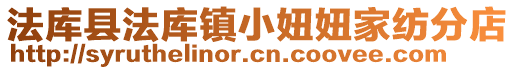 法库县法库镇小妞妞家纺分店
http://syruthelinor.cn.coovee.com